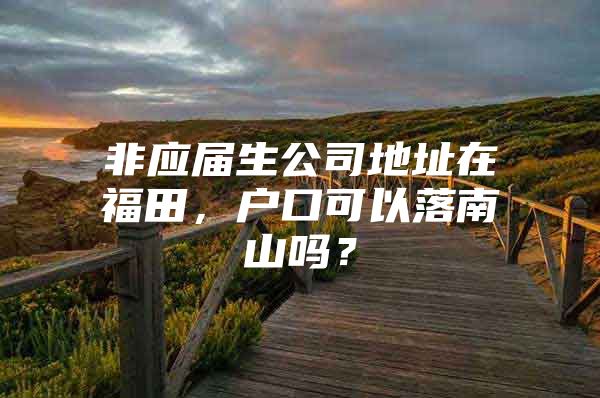 非应届生公司地址在福田，户口可以落南山吗？